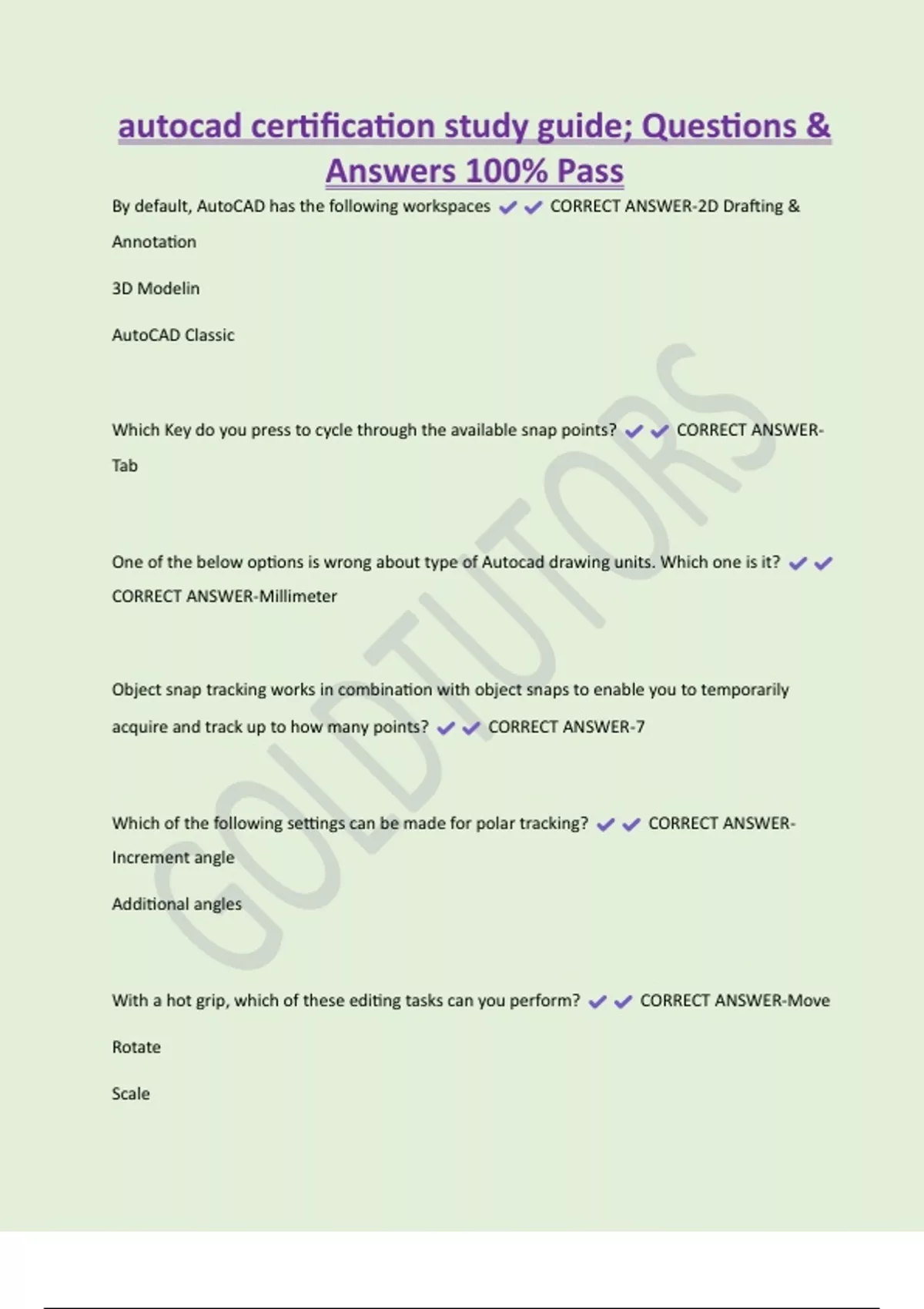 autocad certification study guide; Questions & Answers 100% Pass

By default, AutoCAD has the following workspaces ✔✔ CORRECT ANSWER-2D Drafting & Annotation

3D Modelin

AutoCAD Classic

Which Key do you press to cycle through the available snap points? ✔✔ CORRECT ANSWER-Tab

One of the below options is wrong about type of Autocad drawing units. Which one is it? ✔✔ CORRECT ANSWER-Millimeter

Object snap tracking works in combination with object snaps to enable you to temporarily acquire and track up to how many points? ✔✔ CORRECT ANSWER-7

Which of the following settings can be made for polar tracking? ✔✔ CORRECT ANSWER-Increment angle

Additional angles

With a hot grip, which of these editing tasks can you perform? ✔✔ CORRECT ANSWER-Move

Rotate

Scale

GOLDTUTORS